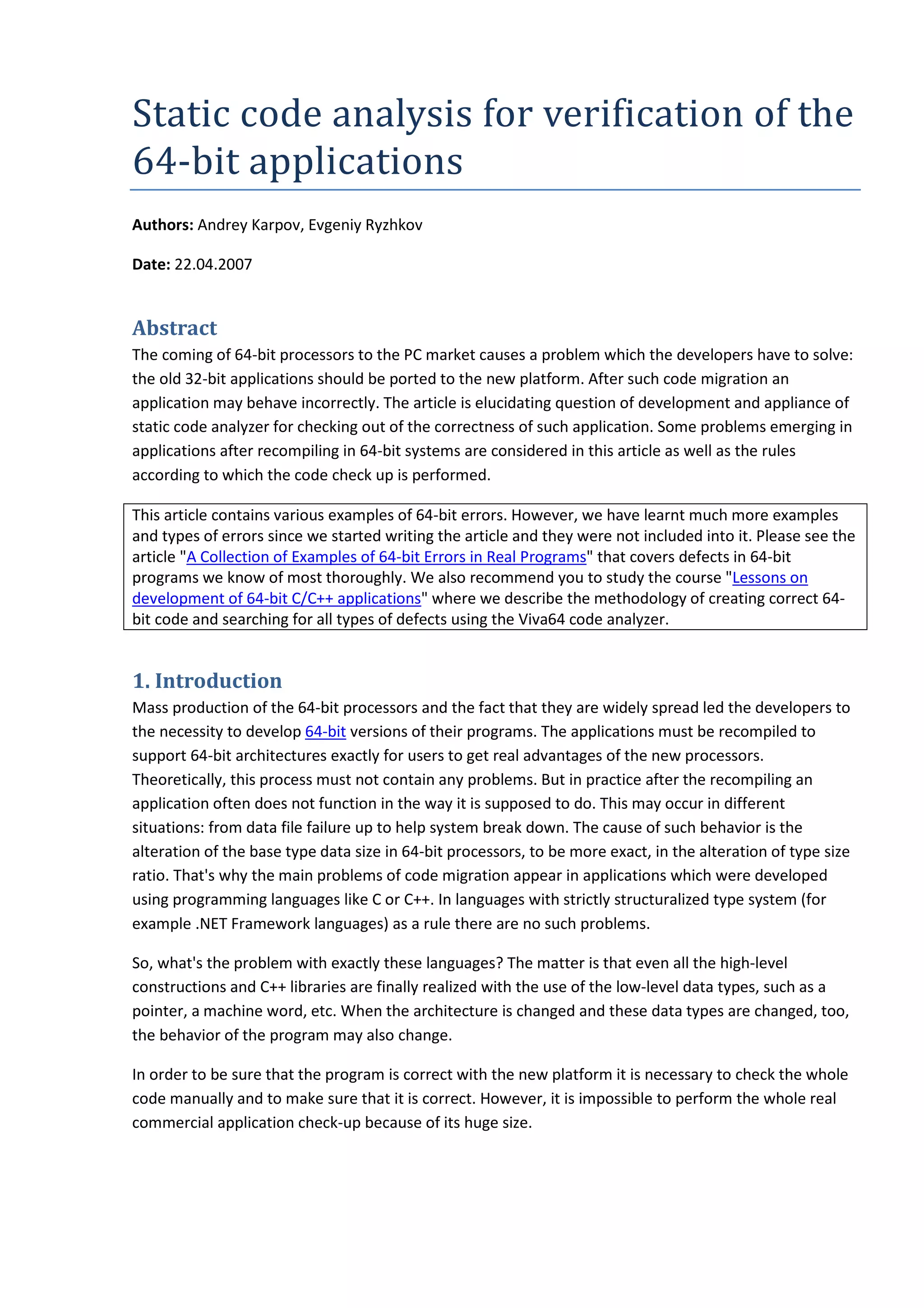 Static code analysis for verification of the 64-bit applications

**Authors:** Andrey Karpov, Evgeniy Ryzhkov

**Date:** 22.04.2007

Abstract

The coming of 64-bit processors to the PC market causes a problem which the developers have to solve: the old 32-bit applications should be ported to the new platform. After such code migration an application may behave incorrectly. The article is elucidating question of development and appliance of static code analyzer for checking out of the correctness of such application. Some problems emerging in applications after recompiling in 64-bit systems are considered in this article as well as the rules according to which the code check up is performed.

This article contains various examples of 64-bit errors. However, we have learnt much more examples and types of errors since we started writing the article and they were not included into it. Please see the article "A Collection of Examples of 64-bit Errors in Real Programs" that covers defects in 64-bit programs we know of most thoroughly. We also recommend you to study the course "Lessons on development of 64-bit C/C++ applications" where we describe the methodology of creating correct 64-bit code and searching for all types of defects using the Viva64 code analyzer.

1. Introduction

Mass production of the 64-bit processors and the fact that they are widely spread led the developers to the necessity to develop 64-bit versions of their programs. The applications must be recompiled to support 64-bit architectures exactly for users to get real advantages of the new processors. Theoretically, this process must not contain any problems. But in practice after the recompiling an application often does not function in the way it is supposed to do. This may occur in different situations: from data file failure up to help system break down. The cause of such behavior is the alteration of the base type data size in 64-bit processors, to be more exact, in the alteration of type size ratio. That's why the main problems of code migration appear in applications which were developed using programming languages like C or C++. In languages with strictly structuralized type system (for example .NET Framework languages) as a rule there are no such problems.

So, what's the problem with exactly these languages? The matter is that even all the high-level constructions and C++ libraries are finally realized with the use of the low-level data types, such as a pointer, a machine word, etc. When the architecture is changed and these data types are changed, too, the behavior of the program may also change.

In order to be sure that the program is correct with the new platform it is necessary to check the whole code manually and to make sure that it is correct. However, it is impossible to perform the whole real commercial application check-up because of its huge size.